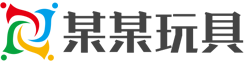 某某玩具